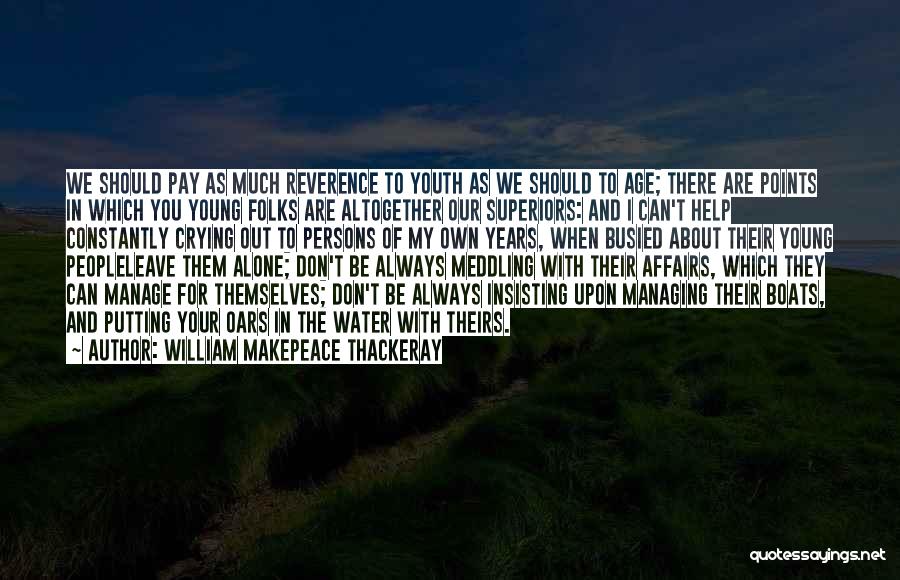 WE SHOULD PAY AS MUCH REVERENCE TO YOUTH AS WE SHOULD TO AGE; THERE ARE POINTS IN WHICH YOU YOUNG FOLKS ARE ALTOGETHER OUR SUPERIORS: AND I CAN'T HELP CONSTANTLY CRYING OUT TO PERSONS OF MY OWN YEARS, WHEN BUSIED ABOUT THEIR YOUNG PEOPLELEAVE THEM ALONE; DON'T BE ALWAYS MEDDLING WITH THEIR AFFAIRS, WHICH THEY CAN MANAGE FOR THEMSELVES; DON'T BE ALWAYS INSISTING UPON MANAGING THEIR BOATS, AND PUTTING YOUR OARS IN THE WATER WITH THEIRS.

~ AUTHOR: WILLIAM MAKEPEACE THACKERAY

quotessayings.net